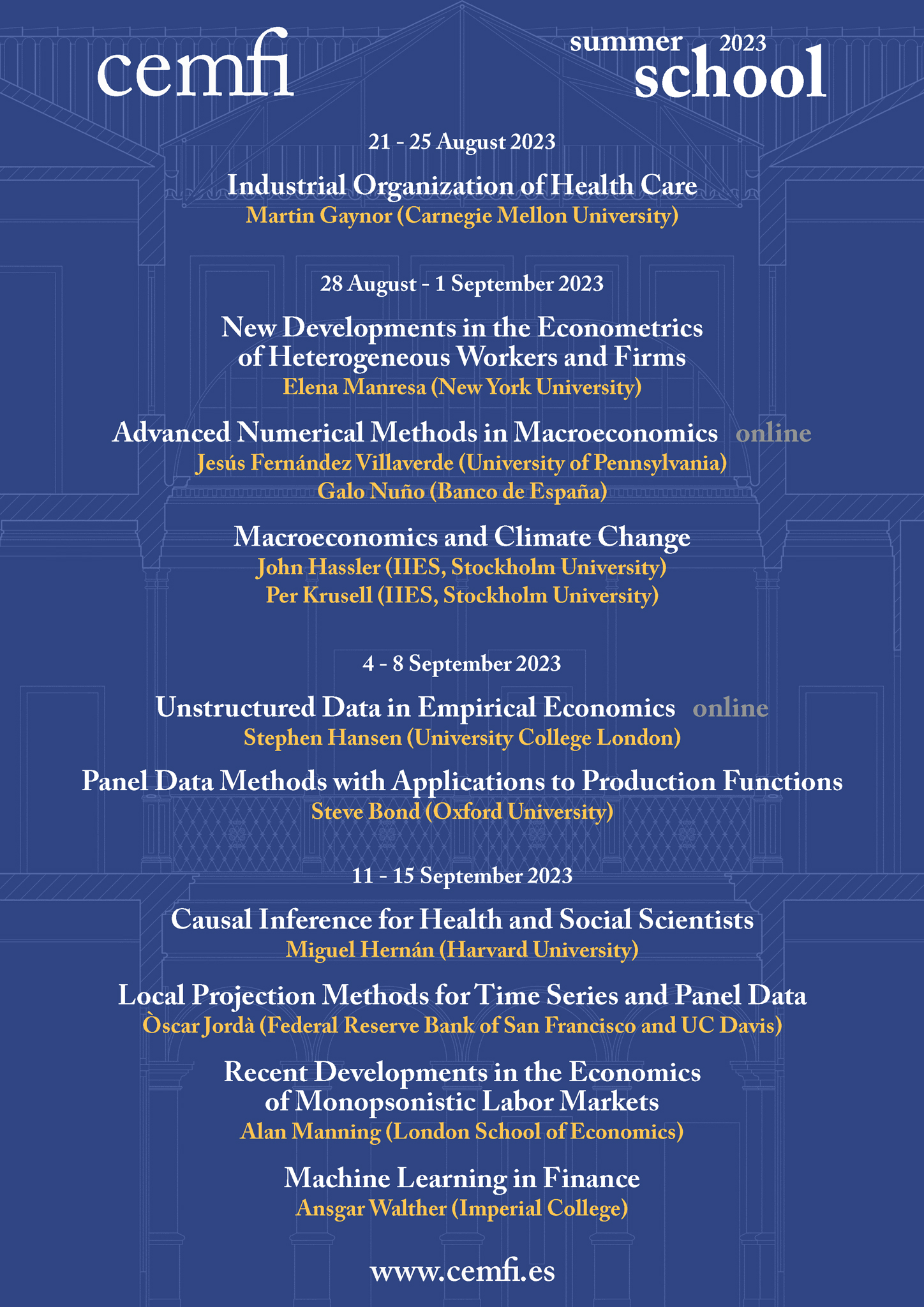 cemfi

summer 2023
school

21 - 25 August 2023

Industrial Organization of Health Care
Martin Gaynor (Carnegie Mellon University)

28 August - 1 September 2023

New Developments in the Econometrics of Heterogeneous Workers and Firms
Elena Manresa (New York University)

Advanced Numerical Methods in Macroeconomics online
Jesús Fernández Villaverde (University of Pennsylvania)
Galo Nuño (Banco de España)

Macroeconomics and Climate Change
John Hassler (IIES, Stockholm University)
Per Krusell (IIES, Stockholm University)

4 - 8 September 2023

Unstructured Data in Empirical Economics online
Stephen Hansen (University College London)

Panel Data Methods with Applications to Production Functions
Steve Bond (Oxford University)

11 - 15 September 2023

Causal Inference for Health and Social Scientists
Miguel Hernán (Harvard University)

Local Projection Methods for Time Series and Panel Data
Òscar Jordà (Federal Reserve Bank of San Francisco and UC Davis)

Recent Developments in the Economics of Monopsonistic Labor Markets
Alan Manning (London School of Economics)

Machine Learning in Finance
Ansgar Walther (Imperial College)

www.cemfi.es